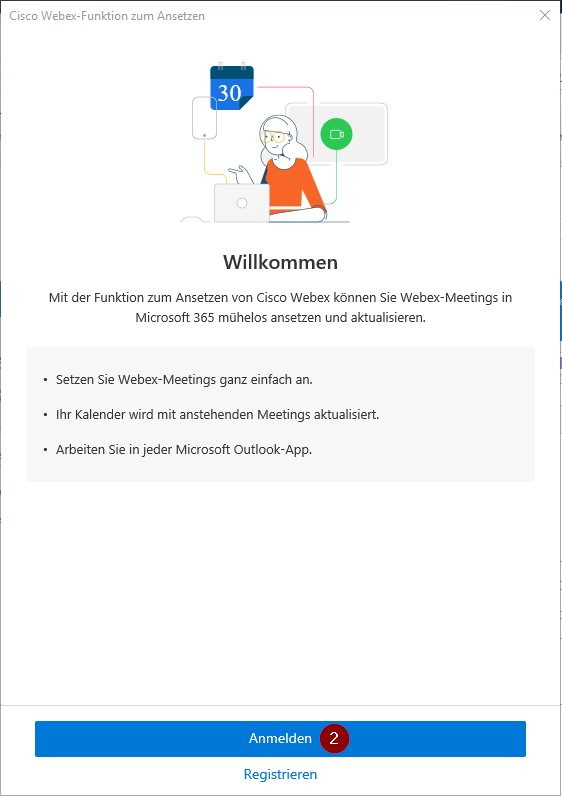 Cisco Webex-Funktion zum Ansetzen

30

Willkommen

Mit der Funktion zum Ansetzen von Cisco Webex können Sie Webex-Meetings in Microsoft 365 mühelos ansetzen und aktualisieren.

• Setzen Sie Webex-Meetings ganz einfach an.

• Ihr Kalender wird mit anstehenden Meetings aktualisiert.

• Arbeiten Sie in jeder Microsoft Outlook-App.

Anmelden 2

Registrieren